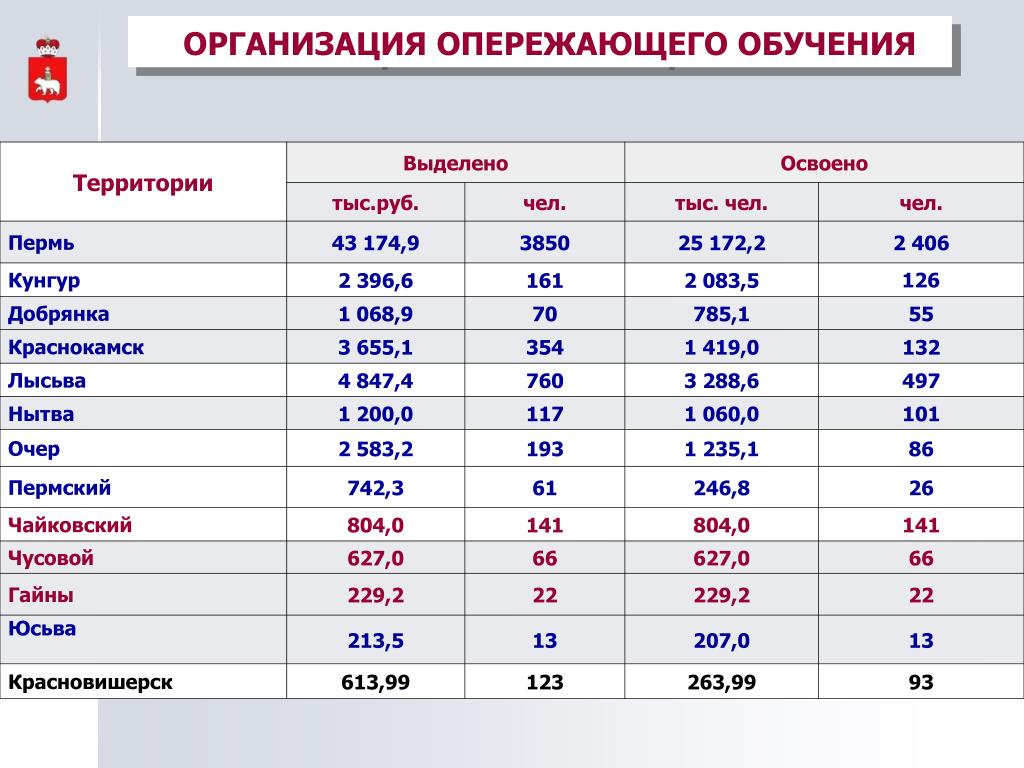 ОРГАНИЗАЦИЯ ОПЕРЕЖАЮЩЕГО ОБУЧЕНИЯ

| Территории | Выделено | | Освоено | |
|---|---|---|---|---|
| | тыс.руб. | чел. | тыс. чел. | чел. |
| Пермь | 43 174,9 | 3850 | 25 172,2 | 2 406 |
| Кунгур | 2 396,6 | 161 | 2 083,5 | 126 |
| Добрянка | 1 068,9 | 70 | 785,1 | 55 |
| Краснокамск | 3 655,1 | 354 | 1 419,0 | 132 |
| Лысьва | 4 847,4 | 760 | 3 288,6 | 497 |
| Нытва | 1 200,0 | 117 | 1 060,0 | 101 |
| Очер | 2 583,2 | 193 | 1 235,1 | 86 |
| Пермский | 742,3 | 61 | 246,8 | 26 |
| Чайковский | 804,0 | 141 | 804,0 | 141 |
| Чусовой | 627,0 | 66 | 627,0 | 66 |
| Гайны | 229,2 | 22 | 229,2 | 22 |
| Юсьва | 213,5 | 13 | 207,0 | 13 |
| Красновишерск | 613,99 | 123 | 263,99 | 93 |